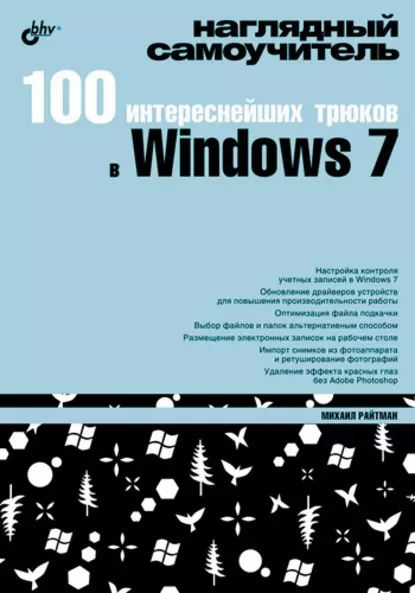 bhv®

наглядный самоучитель

100 интереснейших трюков в Windows 7

Настройка контроля учетных записей в Windows 7

Обновление драйверов устройств для повышения производительности работы

Оптимизация файла подкачки

Выбор файлов и папок альтернативным способом

Размещение электронных записок на рабочем столе

Импорт снимков из фотоаппарата и ретуширование фотографий

Удаление эффекта красных глаз без Adobe Photoshop

МИХАИЛ РАЙТМАН